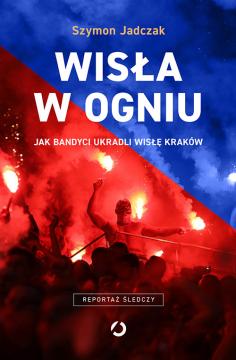 Szymon Jadczak

WISŁA W OGNIU

JAK BANDYCI UKRADLI WISŁĘ KRAKÓW

REPORTAŻ ŚLEDCZY